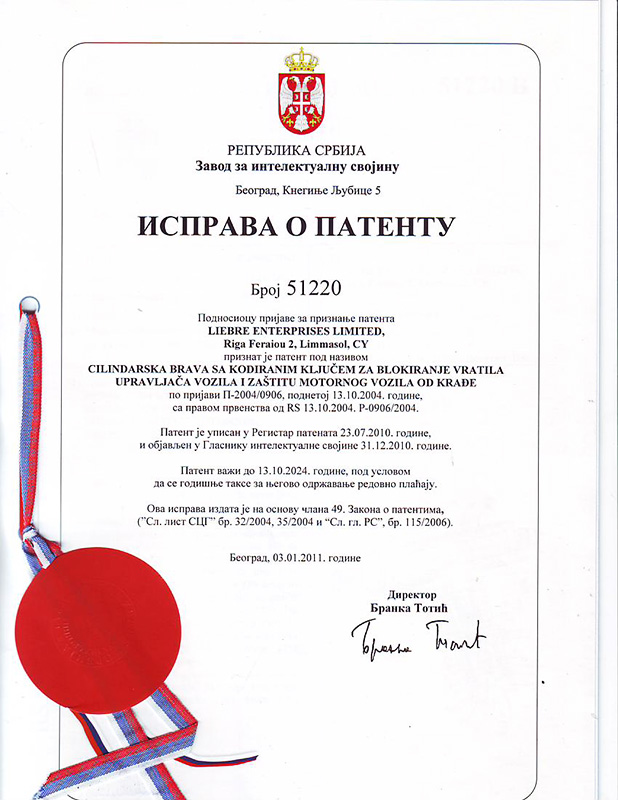 РЕПУБЛИКА СРБИЈА
Завод за интелектуалну својину

Београд, Кнегиње Љубице 5

ИСПРАВА О ПАТЕНТУ

Број 51220

Подносиоцу пријаве за признање патента
LIEBRE ENTERPRISES LIMITED,
Riga Feraiou 2, Limmasol, CY
признат је патент под називом
CILINDARSKA BRAVA SA KODIRANIM KLJUČEM ZA BLOKIRANJE VRATILA UPRAVLJAČA VOZILA I ZAŠTITU MOTORNOG VOZILA OD KRAĐE
по пријави П-2004/0906, поднетој 13.10.2004. године, са правом првенства од RS 13.10.2004. P-0906/2004.

Патент је уписан у Регистар патената 23.07.2010. године, и објављен у Гласнику интелектуалне својине 31.12.2010. године.

Патент важи до 13.10.2024. године, под условом да се годишње таксе за његово одржавање редовно плаћају.

Ова исправа издата је на основу члана 49. Закона о патентима, ("Сл. лист СЦГ" бр. 32/2004, 35/2004 и "Сл. гл. РС", бр. 115/2006).

Београд, 03.01.2011. године

Директор
Бранка Тотић
Бранка Тотић